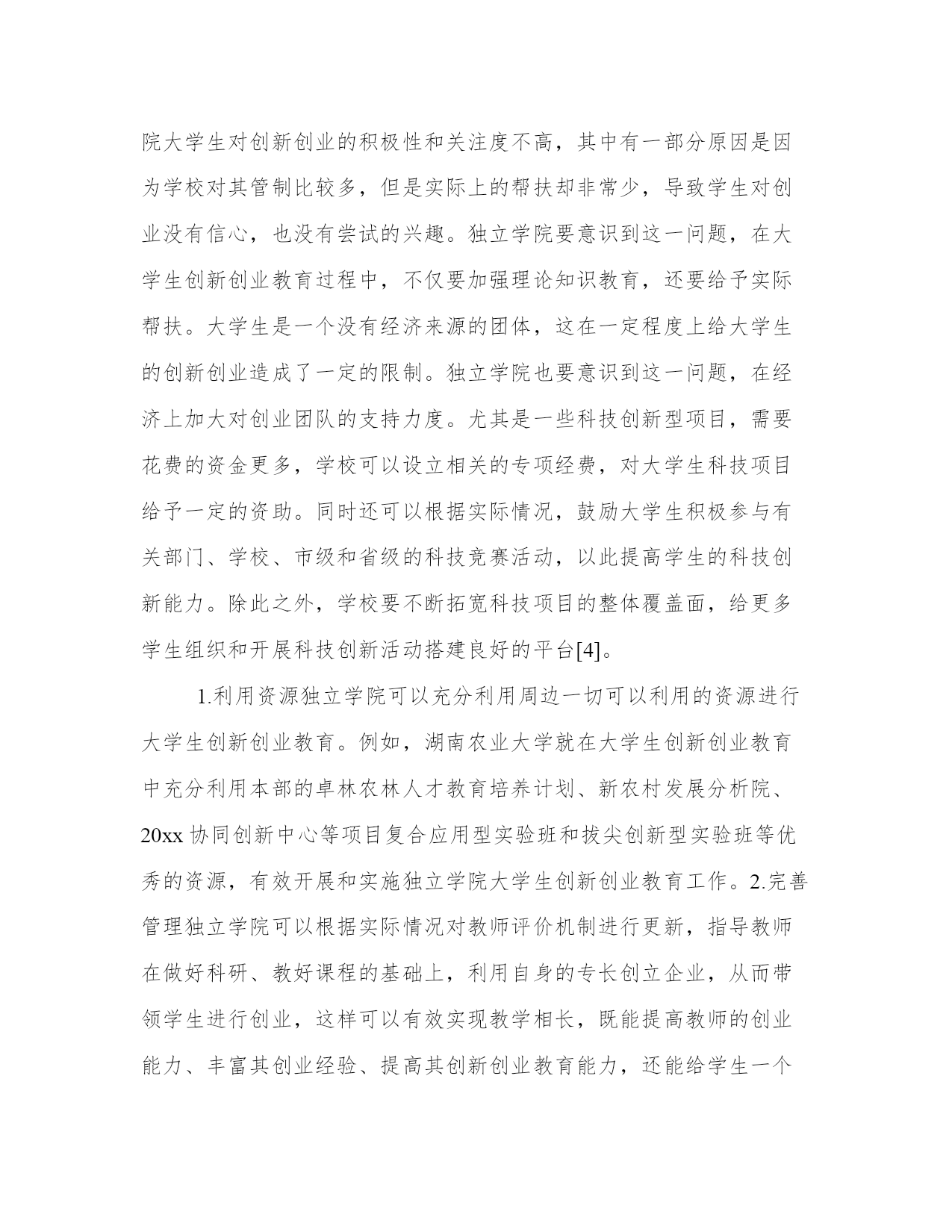 院大学生对创新创业的积极性和关注度不高，其中有一部分原因是因为学校对其管制比较多，但是实际上的帮扶却非常少，导致学生对创业没有信心，也没有尝试的兴趣。独立学院要意识到这一问题，在大学生创新创业教育过程中，不仅要加强理论知识教育，还要给予实际帮扶。大学生是一个没有经济来源的团体，这在一定程度上给大学生的创新创业造成了一定的限制。独立学院也要意识到这一问题，在经济上加大对创业团队的支持力度。尤其是一些科技创新型项目，需要花费的资金更多，学校可以设立相关的专项经费，对大学生科技项目给予一定的资助。同时还可以根据实际情况，鼓励大学生积极参与有关部门、学校、市级和省级的科技竞赛活动，以此提高学生的科技创新能力。除此之外，学校要不断拓宽科技项目的整体覆盖面，给更多学生组织和开展科技创新活动搭建良好的平台[4]。

1.利用资源独立学院可以充分利用周边一切可以利用的资源进行大学生创新创业教育。例如，湖南农业大学就在大学生创新创业教育中充分利用本部的卓林农林人才教育培养计划、新农村发展分析院、20xx 协同创新中心等项目复合应用型实验班和拔尖创新型实验班等优秀的资源，有效开展和实施独立学院大学生创新创业教育工作。2.完善管理独立学院可以根据实际情况对教师评价机制进行更新，指导教师在做好科研、教好课程的基础上，利用自身的专长创立企业，从而带领学生进行创业，这样可以有效实现教学相长，既能提高教师的创业能力、丰富其创业经验、提高其创新创业教育能力，还能给学生一个